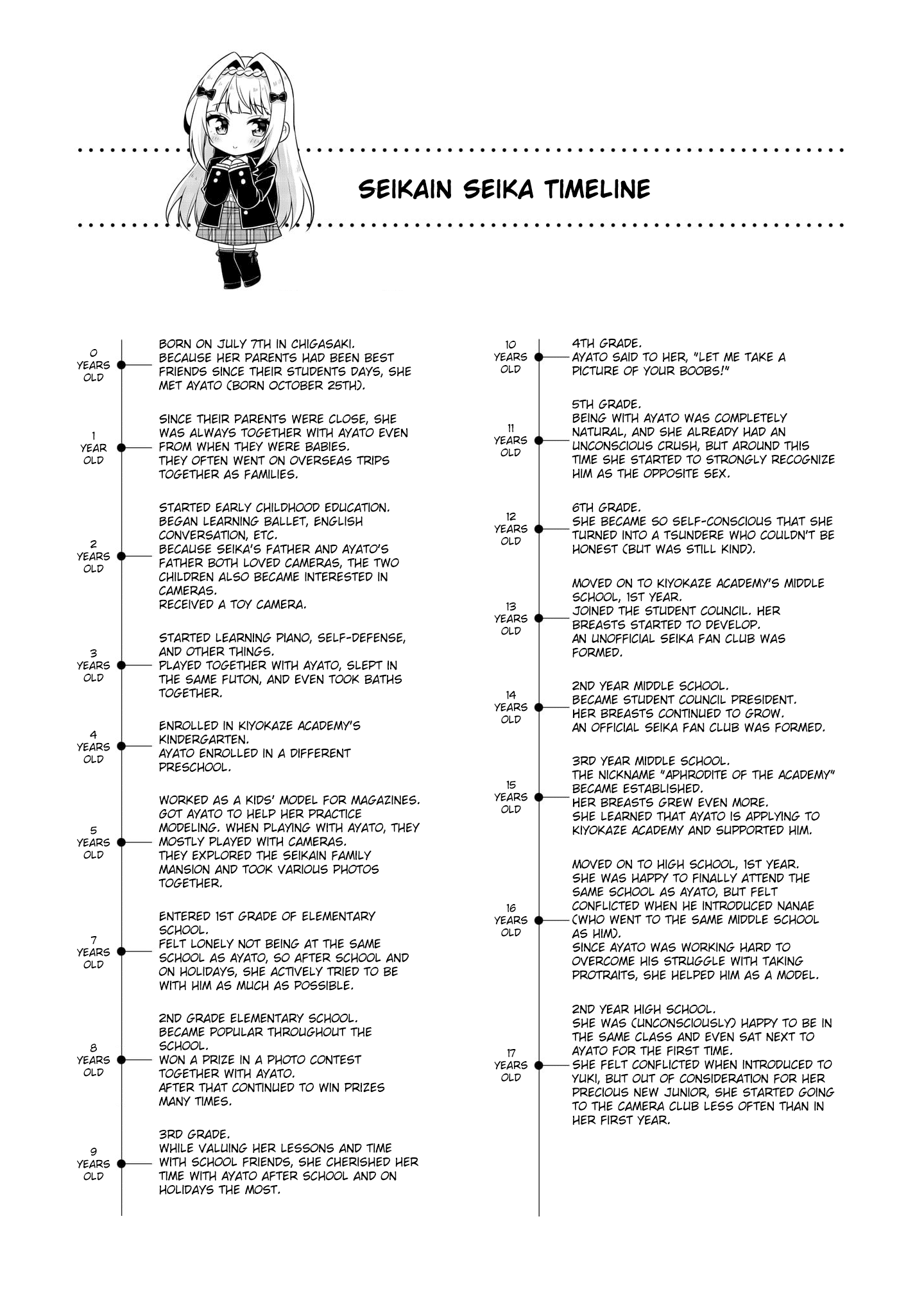 SEIKAIN SEIKA TIMELINE

0 YEARS OLD

BORN ON JULY 7TH IN CHIGASAKI. BECAUSE HER PARENTS HAD BEEN BEST FRIENDS SINCE THEIR STUDENTS DAYS, SHE MET AYATO (BORN OCTOBER 25TH).

1 YEAR OLD

SINCE THEIR PARENTS WERE CLOSE, SHE WAS ALWAYS TOGETHER WITH AYATO EVEN FROM WHEN THEY WERE BABIES. THEY OFTEN WENT ON OVERSEAS TRIPS TOGETHER AS FAMILIES.

2 YEARS OLD

STARTED EARLY CHILDHOOD EDUCATION. BEGAN LEARNING BALLET, ENGLISH CONVERSATION, ETC. BECAUSE SEIKA'S FATHER AND AYATO'S FATHER BOTH LOVED CAMERAS, THE TWO CHILDREN ALSO BECAME INTERESTED IN CAMERAS. RECEIVED A TOY CAMERA.

3 YEARS OLD

STARTED LEARNING PIANO, SELF-DEFENSE, AND OTHER THINGS. PLAYED TOGETHER WITH AYATO, SLEPT IN THE SAME FUTON, AND EVEN TOOK BATHS TOGETHER.

4 YEARS OLD

ENROLLED IN KIYOKAZE ACADEMY'S KINDERGARTEN. AYATO ENROLLED IN A DIFFERENT PRESCHOOL.

5 YEARS OLD

WORKED AS A KIDS' MODEL FOR MAGAZINES. GOT AYATO TO HELP HER PRACTICE MODELING. WHEN PLAYING WITH AYATO, THEY MOSTLY PLAYED WITH CAMERAS. THEY EXPLORED THE SEIKAIN FAMILY MANSION AND TOOK VARIOUS PHOTOS TOGETHER.

7 YEARS OLD

ENTERED 1ST GRADE OF ELEMENTARY SCHOOL. FELT LONELY NOT BEING AT THE SAME SCHOOL AS AYATO, SO AFTER SCHOOL AND ON HOLIDAYS, SHE ACTIVELY TRIED TO BE WITH HIM AS MUCH AS POSSIBLE.

8 YEARS OLD

2ND GRADE ELEMENTARY SCHOOL. BECAME POPULAR THROUGHOUT THE SCHOOL. WON A PRIZE IN A PHOTO CONTEST TOGETHER WITH AYATO. AFTER THAT CONTINUED TO WIN PRIZES MANY TIMES.

9 YEARS OLD

3RD GRADE. WHILE VALUING HER LESSONS AND TIME WITH SCHOOL FRIENDS, SHE CHERISHED HER TIME WITH AYATO AFTER SCHOOL AND ON HOLIDAYS THE MOST.

10 YEARS OLD

4TH GRADE. AYATO SAID TO HER, "LET ME TAKE A PICTURE OF YOUR BOOBS!"

11 YEARS OLD

5TH GRADE. BEING WITH AYATO WAS COMPLETELY NATURAL, AND SHE ALREADY HAD AN UNCONSCIOUS CRUSH, BUT AROUND THIS TIME SHE STARTED TO STRONGLY RECOGNIZE HIM AS THE OPPOSITE SEX.

12 YEARS OLD

6TH GRADE. SHE BECAME SO SELF-CONSCIOUS THAT SHE TURNED INTO A TSUNDERE WHO COULDN'T BE HONEST (BUT WAS STILL KIND).

13 YEARS OLD

MOVED ON TO KIYOKAZE ACADEMY'S MIDDLE SCHOOL, 1ST YEAR. JOINED THE STUDENT COUNCIL. HER BREASTS STARTED TO DEVELOP. AN UNOFFICIAL SEIKA FAN CLUB WAS FORMED.

14 YEARS OLD

2ND YEAR MIDDLE SCHOOL. BECAME STUDENT COUNCIL PRESIDENT. HER BREASTS CONTINUED TO GROW. AN OFFICIAL SEIKA FAN CLUB WAS FORMED.

15 YEARS OLD

3RD YEAR MIDDLE SCHOOL. THE NICKNAME "APHRODITE OF THE ACADEMY" BECAME ESTABLISHED. HER BREASTS GREW EVEN MORE. SHE LEARNED THAT AYATO IS APPLYING TO KIYOKAZE ACADEMY AND SUPPORTED HIM.

16 YEARS OLD

MOVED ON TO HIGH SCHOOL, 1ST YEAR. SHE WAS HAPPY TO FINALLY ATTEND THE SAME SCHOOL AS AYATO, BUT FELT CONFLICTED WHEN HE INTRODUCED NANAE (WHO WENT TO THE SAME MIDDLE SCHOOL AS HIM). SINCE AYATO WAS WORKING HARD TO OVERCOME HIS STRUGGLE WITH TAKING PROTRAITS, SHE HELPED HIM AS A MODEL.

17 YEARS OLD

2ND YEAR HIGH SCHOOL. SHE WAS (UNCONSCIOUSLY) HAPPY TO BE IN THE SAME CLASS AND EVEN SAT NEXT TO AYATO FOR THE FIRST TIME. SHE FELT CONFLICTED WHEN INTRODUCED TO YUKI, BUT OUT OF CONSIDERATION FOR HER PRECIOUS NEW JUNIOR, SHE STARTED GOING TO THE CAMERA CLUB LESS OFTEN THAN IN HER FIRST YEAR.